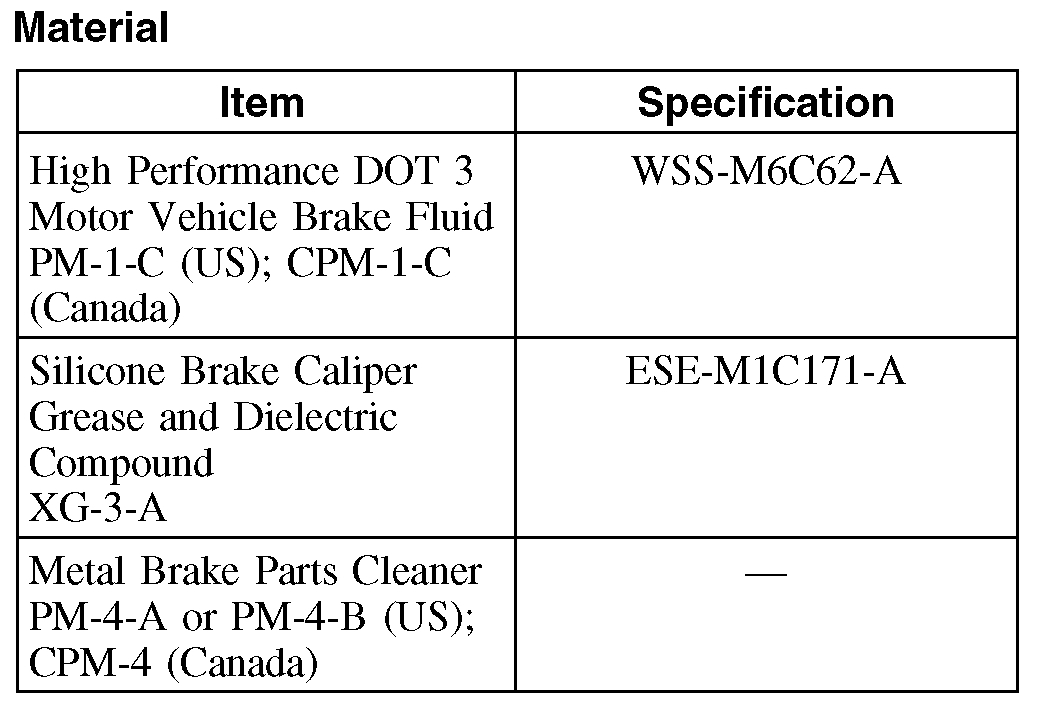 Material

| Item | Specification |
|---|---|
| High Performance DOT 3 Motor Vehicle Brake Fluid PM-1-C (US); CPM-1-C (Canada) | WSS-M6C62-A |
| Silicone Brake Caliper Grease and Dielectric Compound XG-3-A | ESE-M1C171-A |
| Metal Brake Parts Cleaner PM-4-A or PM-4-B (US); CPM-4 (Canada) | — |